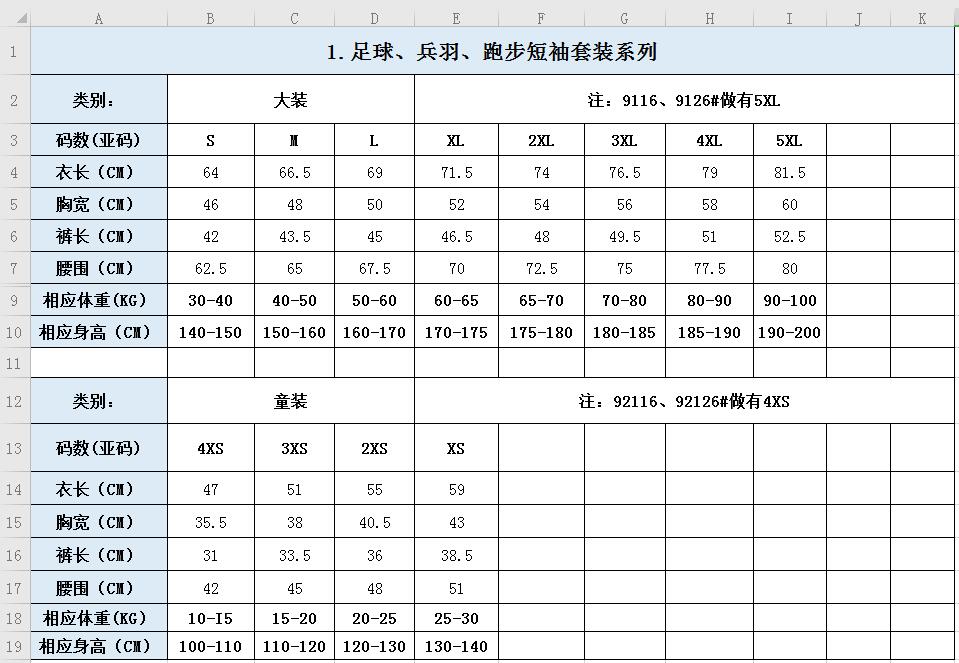 | | A | B | C | D | E | F | G | H | I | J | K |
|---|---|---|---|---|---|---|---|---|---|---|---|
| 1 | 1. 足球、兵羽、跑步短袖套装系列 | | | | | | | | | | |
| 2 | 类别： | 大装 | | | 注：9116、9126#做有5XL | | | | | | |
| 3 | 码数(亚码) | S | M | L | XL | 2XL | 3XL | 4XL | 5XL | | |
| 4 | 衣长（CM） | 64 | 66.5 | 69 | 71.5 | 74 | 76.5 | 79 | 81.5 | | |
| 5 | 胸宽（CM） | 46 | 48 | 50 | 52 | 54 | 56 | 58 | 60 | | |
| 6 | 裤长（CM） | 42 | 43.5 | 45 | 46.5 | 48 | 49.5 | 51 | 52.5 | | |
| 7 | 腰围（CM） | 62.5 | 65 | 67.5 | 70 | 72.5 | 75 | 77.5 | 80 | | |
| 9 | 相应体重(KG) | 30-40 | 40-50 | 50-60 | 60-65 | 65-70 | 70-80 | 80-90 | 90-100 | | |
| 10 | 相应身高（CM） | 140-150 | 150-160 | 160-170 | 170-175 | 175-180 | 180-185 | 185-190 | 190-200 | | |
| 11 | | | | | | | | | | | |
| 12 | 类别： | 童装 | | | 注：92116、92126#做有4XS | | | | | | |
| 13 | 码数(亚码) | 4XS | 3XS | 2XS | XS | | | | | | |
| 14 | 衣长（CM） | 47 | 51 | 55 | 59 | | | | | | |
| 15 | 胸宽（CM） | 35.5 | 38 | 40.5 | 43 | | | | | | |
| 16 | 裤长（CM） | 31 | 33.5 | 36 | 38.5 | | | | | | |
| 17 | 腰围（CM） | 42 | 45 | 48 | 51 | | | | | | |
| 18 | 相应体重(KG) | 10-I5 | 15-20 | 20-25 | 25-30 | | | | | | |
| 19 | 相应身高（CM） | 100-110 | 110-120 | 120-130 | 130-140 | | | | | | |